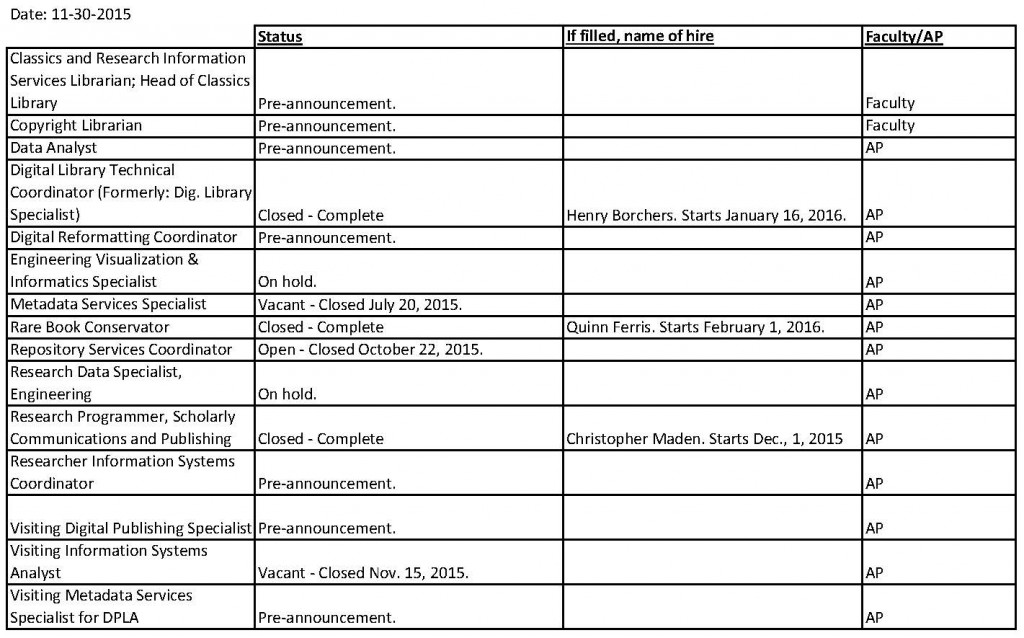 Date: 11-30-2015

| | Status | If filled, name of hire | Faculty/AP |
|---|---|---|---|
| Classics and Research Information Services Librarian; Head of Classics Library | Pre-announcement. | | Faculty |
| Copyright Librarian | Pre-announcement. | | Faculty |
| Data Analyst | Pre-announcement. | | AP |
| Digital Library Technical Coordinator (Formerly: Dig. Library Specialist) | Closed - Complete | Henry Borchers. Starts January 16, 2016. | AP |
| Digital Reformatting Coordinator | Pre-announcement. | | AP |
| Engineering Visualization & Informatics Specialist | On hold. | | AP |
| Metadata Services Specialist | Vacant - Closed July 20, 2015. | | AP |
| Rare Book Conservator | Closed - Complete | Quinn Ferris. Starts February 1, 2016. | AP |
| Repository Services Coordinator | Open - Closed October 22, 2015. | | AP |
| Research Data Specialist, Engineering | On hold. | | AP |
| Research Programmer, Scholarly Communications and Publishing | Closed - Complete | Christopher Maden. Starts Dec., 1, 2015 | AP |
| Researcher Information Systems Coordinator | Pre-announcement. | | AP |
| Visiting Digital Publishing Specialist | Pre-announcement. | | AP |
| Visiting Information Systems Analyst | Vacant - Closed Nov. 15, 2015. | | AP |
| Visiting Metadata Services Specialist for DPLA | Pre-announcement. | | AP |